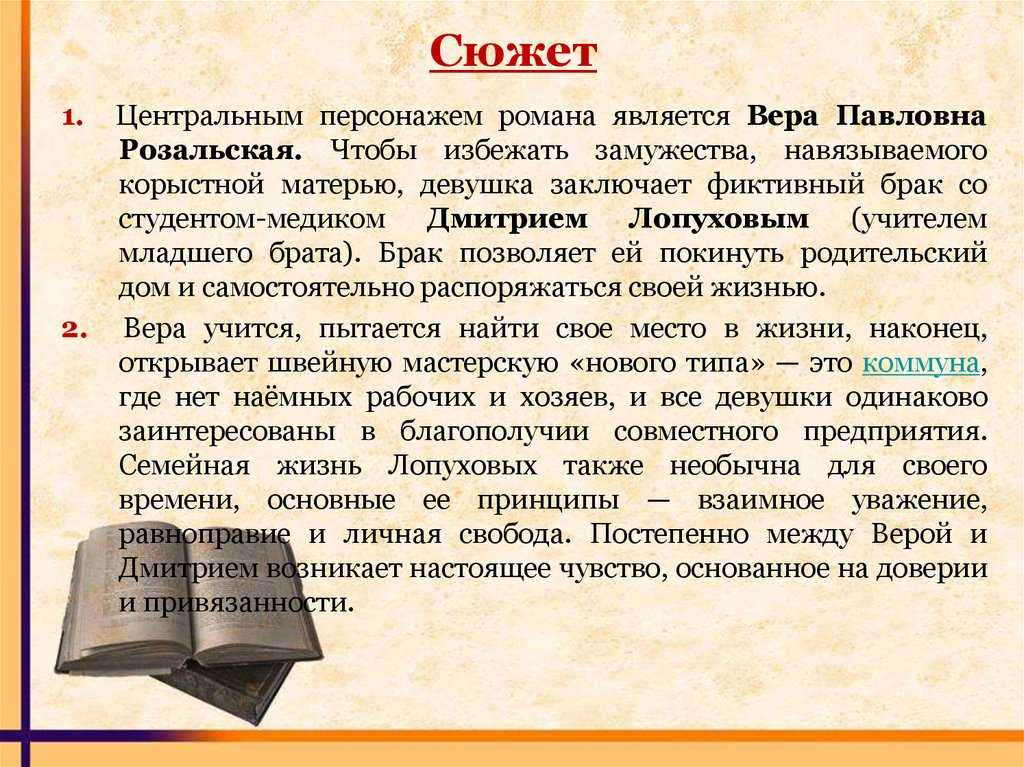 Сюжет

1. Центральным персонажем романа является Вера Павловна Розальская. Чтобы избежать замужества, навязываемого корыстной матерью, девушка заключает фиктивный брак со студентом-медиком Дмитрием Лопуховым (учителем младшего брата). Брак позволяет ей покинуть родительский дом и самостоятельно распоряжаться своей жизнью.

2. Вера учится, пытается найти свое место в жизни, наконец, открывает швейную мастерскую «нового типа» — это коммуна, где нет наёмных рабочих и хозяев, и все девушки одинаково заинтересованы в благополучии совместного предприятия. Семейная жизнь Лопуховых также необычна для своего времени, основные ее принципы — взаимное уважение, равноправие и личная свобода. Постепенно между Верой и Дмитрием возникает настоящее чувство, основанное на доверии и привязанности.